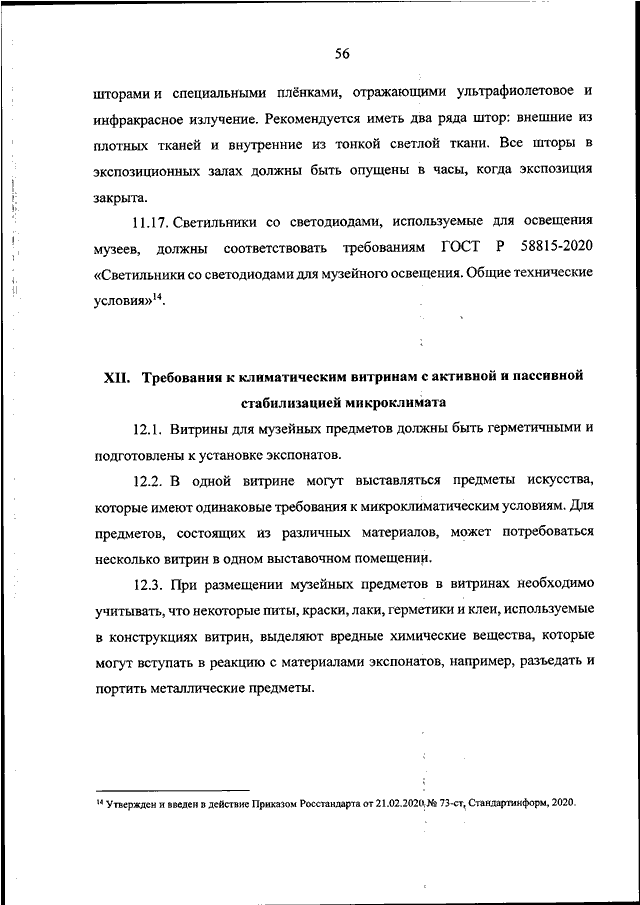 56

шторами и специальными плёнками, отражающими ультрафиолетовое и инфракрасное излучение. Рекомендуется иметь два ряда штор: внешние из плотных тканей и внутренние из тонкой светлой ткани. Все шторы в экспозиционных залах должны быть опущены в часы, когда экспозиция закрыта.

11.17. Светильники со светодиодами, используемые для освещения музеев, должны соответствовать требованиям ГОСТ Р 58815-2020 «Светильники со светодиодами для музейного освещения. Общие технические условия»$^{14}$.

XII. Требования к климатическим витринам с активной и пассивной стабилизацией микроклимата

12.1. Витрины для музейных предметов должны быть герметичными и подготовлены к установке экспонатов.

12.2. В одной витрине могут выставляться предметы искусства, которые имеют одинаковые требования к микроклиматическим условиям. Для предметов, состоящих из различных материалов, может потребоваться несколько витрин в одном выставочном помещении.

12.3. При размещении музейных предметов в витринах необходимо учитывать, что некоторые питы, краски, лаки, герметики и клеи, используемые в конструкциях витрин, выделяют вредные химические вещества, которые могут вступать в реакцию с материалами экспонатов, например, разъедать и портить металлические предметы.

$^{14}$ Утвержден и введен в действие Приказом Росстандарта от 21.02.2020 № 73-ст, Стандартинформ, 2020.